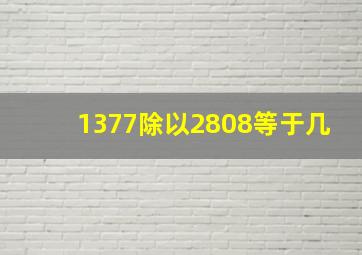 1377除以2808等于几